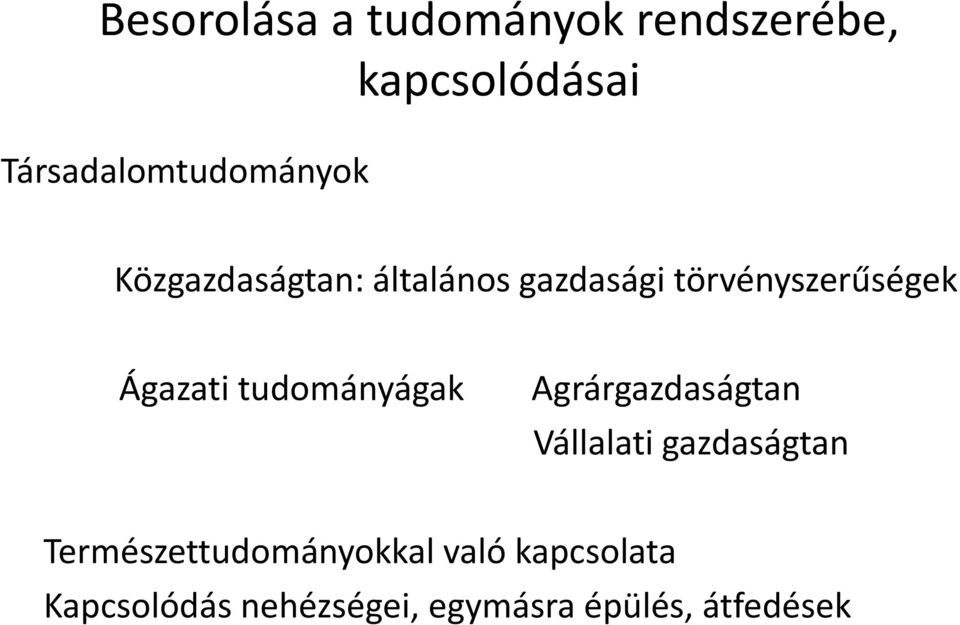 Besorolása a tudományok rendszerébe, kapcsolódásai

Társadalomtudományok

Közgazdaságtan: általános gazdasági törvényszerűségek

Ágazati tudományágak

Agrárgazdaságtan
Vállalati gazdaságtan

Természettudományokkal való kapcsolata
Kapcsolódás nehézségei, egymásra épülés, átfedések